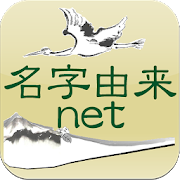 名字由来
net